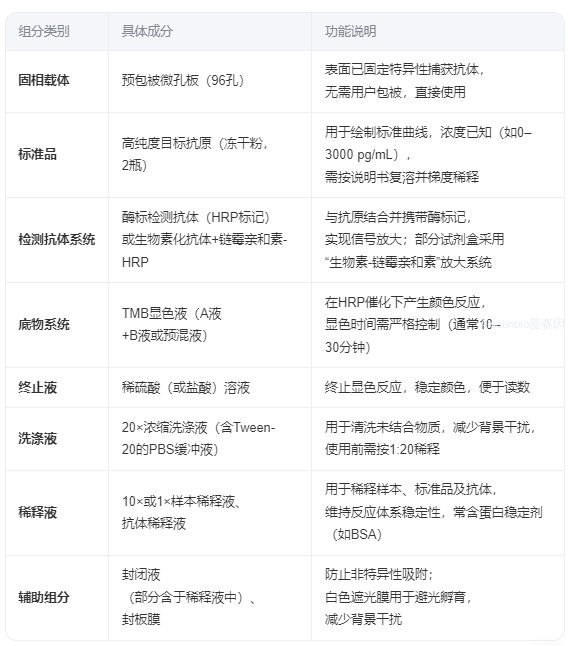 | 组分类别 | 具体成分 | 功能说明 |
|---|---|---|
| 固相载体 | 预包被微孔板（96孔） | 表面已固定特异性捕获抗体，无需用户包被，直接使用 |
| 标准品 | 高纯度目标抗原（冻干粉，2瓶） | 用于绘制标准曲线，浓度已知（如0–3000 pg/mL），需按说明书复溶并梯度稀释 |
| 检测抗体系统 | 酶标检测抗体（HRP标记）或生物素化抗体+链霉亲和素-HRP | 与抗原结合并携带酶标记，实现信号放大；部分试剂盒采用“生物素-链霉亲和素”放大系统 |
| 底物系统 | TMB显色液（A液+B液或预混液） | 在HRP催化下产生颜色反应，显色时间需严格控制（通常10–30分钟） |
| 终止液 | 稀硫酸（或盐酸）溶液 | 终止显色反应，稳定颜色，便于读数 |
| 洗涤液 | 20×浓缩洗涤液（含Tween-20的PBS缓冲液） | 用于清洗未结合物质，减少背景干扰，使用前需按1:20稀释 |
| 稀释液 | 10×或1×样本稀释液、抗体稀释液 | 用于稀释样本、标准品及抗体，维持反应体系稳定性，常含蛋白稳定剂（如BSA） |
| 辅助组分 | 封闭液（部分含于稀释液中）、封板膜 | 防止非特异性吸附；白色遮光膜用于避光孵育，减少背景干扰 |

enbio爱赛因